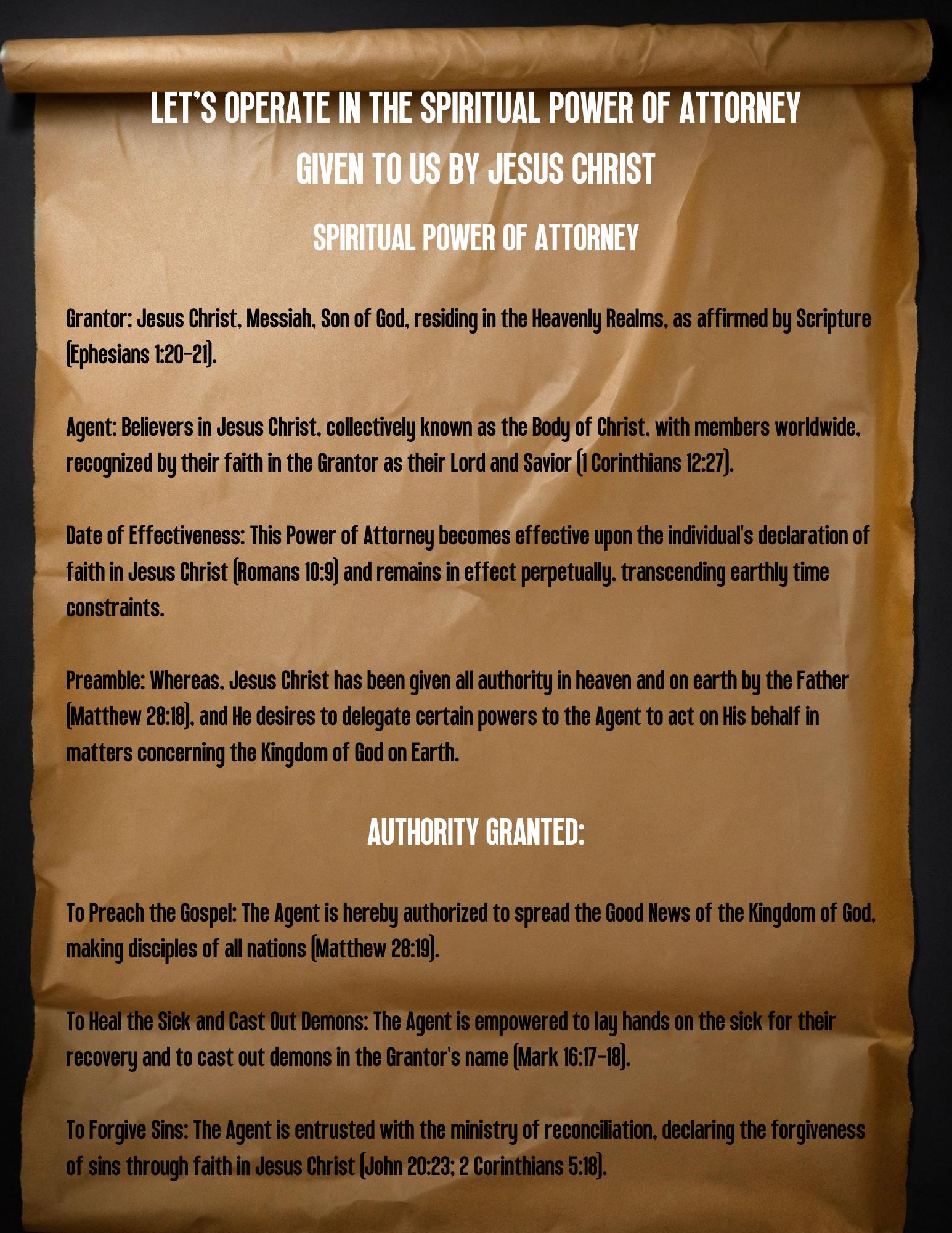 LET'S OPERATE IN THE SPIRITUAL POWER OF ATTORNEY
GIVEN TO US BY JESUS CHRIST

SPIRITUAL POWER OF ATTORNEY

Grantor: Jesus Christ, Messiah, Son of God, residing in the Heavenly Realms, as affirmed by Scripture (Ephesians 1:20-21).

Agent: Believers in Jesus Christ, collectively known as the Body of Christ, with members worldwide, recognized by their faith in the Grantor as their Lord and Savior (1 Corinthians 12:27).

Date of Effectiveness: This Power of Attorney becomes effective upon the individual's declaration of faith in Jesus Christ (Romans 10:9) and remains in effect perpetually, transcending earthly time constraints.

Preamble: Whereas, Jesus Christ has been given all authority in heaven and on earth by the Father (Matthew 28:18), and He desires to delegate certain powers to the Agent to act on His behalf in matters concerning the Kingdom of God on Earth.

AUTHORITY GRANTED:

To Preach the Gospel: The Agent is hereby authorized to spread the Good News of the Kingdom of God, making disciples of all nations (Matthew 28:19).

To Heal the Sick and Cast Out Demons: The Agent is empowered to lay hands on the sick for their recovery and to cast out demons in the Grantor's name (Mark 16:17-18).

To Forgive Sins: The Agent is entrusted with the ministry of reconciliation, declaring the forgiveness of sins through faith in Jesus Christ (John 20:23; 2 Corinthians 5:18).